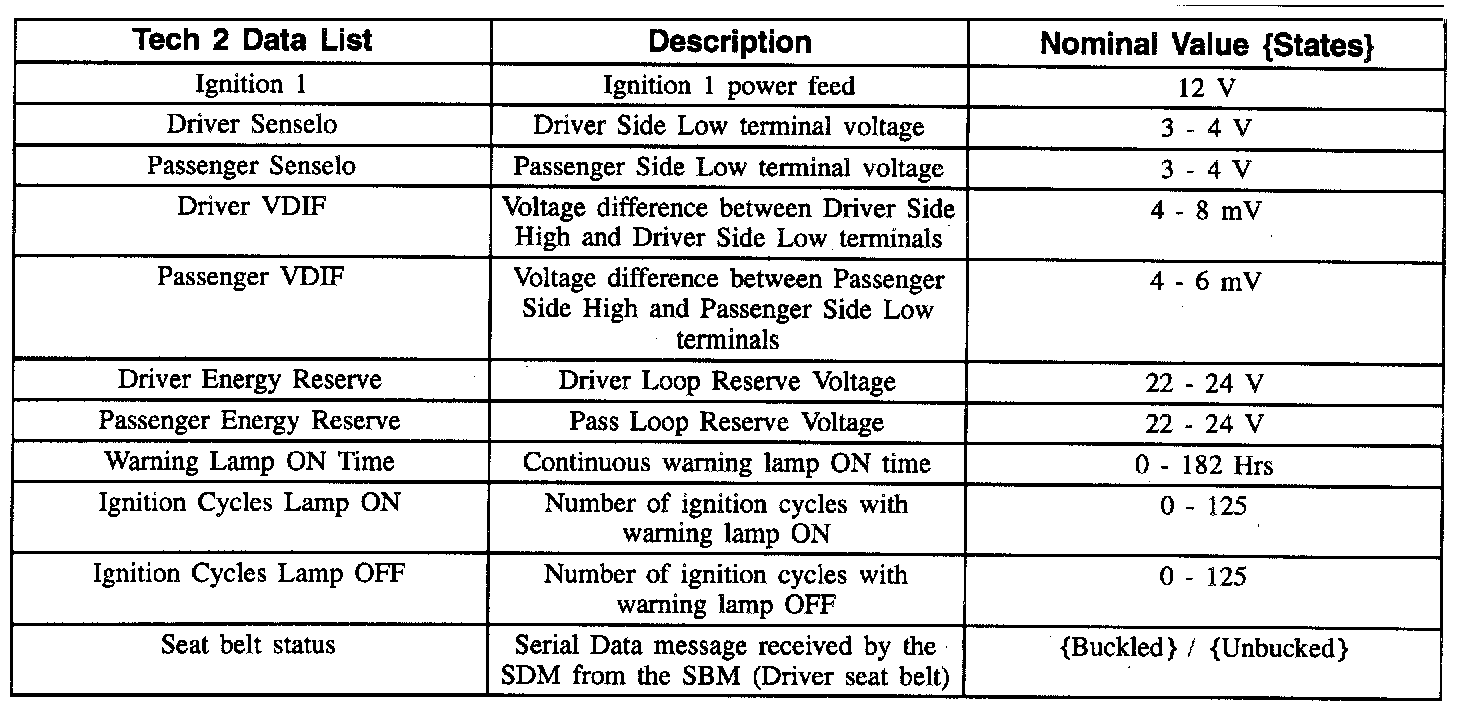 | Tech 2 Data List | Description | Nominal Value {States} |
|---|---|---|
| Ignition 1 | Ignition 1 power feed | 12 V |
| Driver Senselo | Driver Side Low terminal voltage | 3 - 4 V |
| Passenger Senselo | Passenger Side Low terminal voltage | 3 - 4 V |
| Driver VDIF | Voltage difference between Driver Side High and Driver Side Low terminals | 4 - 8 mV |
| Passenger VDIF | Voltage difference between Passenger Side High and Passenger Side Low terminals | 4 - 6 mV |
| Driver Energy Reserve | Driver Loop Reserve Voltage | 22 - 24 V |
| Passenger Energy Reserve | Pass Loop Reserve Voltage | 22 - 24 V |
| Warning Lamp ON Time | Continuous warning lamp ON time | 0 - 182 Hrs |
| Ignition Cycles Lamp ON | Number of ignition cycles with warning lamp ON | 0 - 125 |
| Ignition Cycles Lamp OFF | Number of ignition cycles with warning lamp OFF | 0 - 125 |
| Seat belt status | Serial Data message received by the SDM from the SBM (Driver seat belt) | {Buckled} / {Unbucked} |